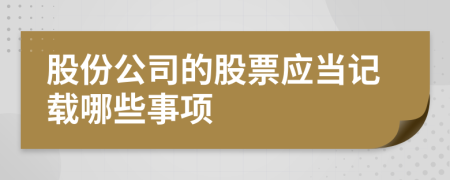 股份公司的股票应当记载哪些事项